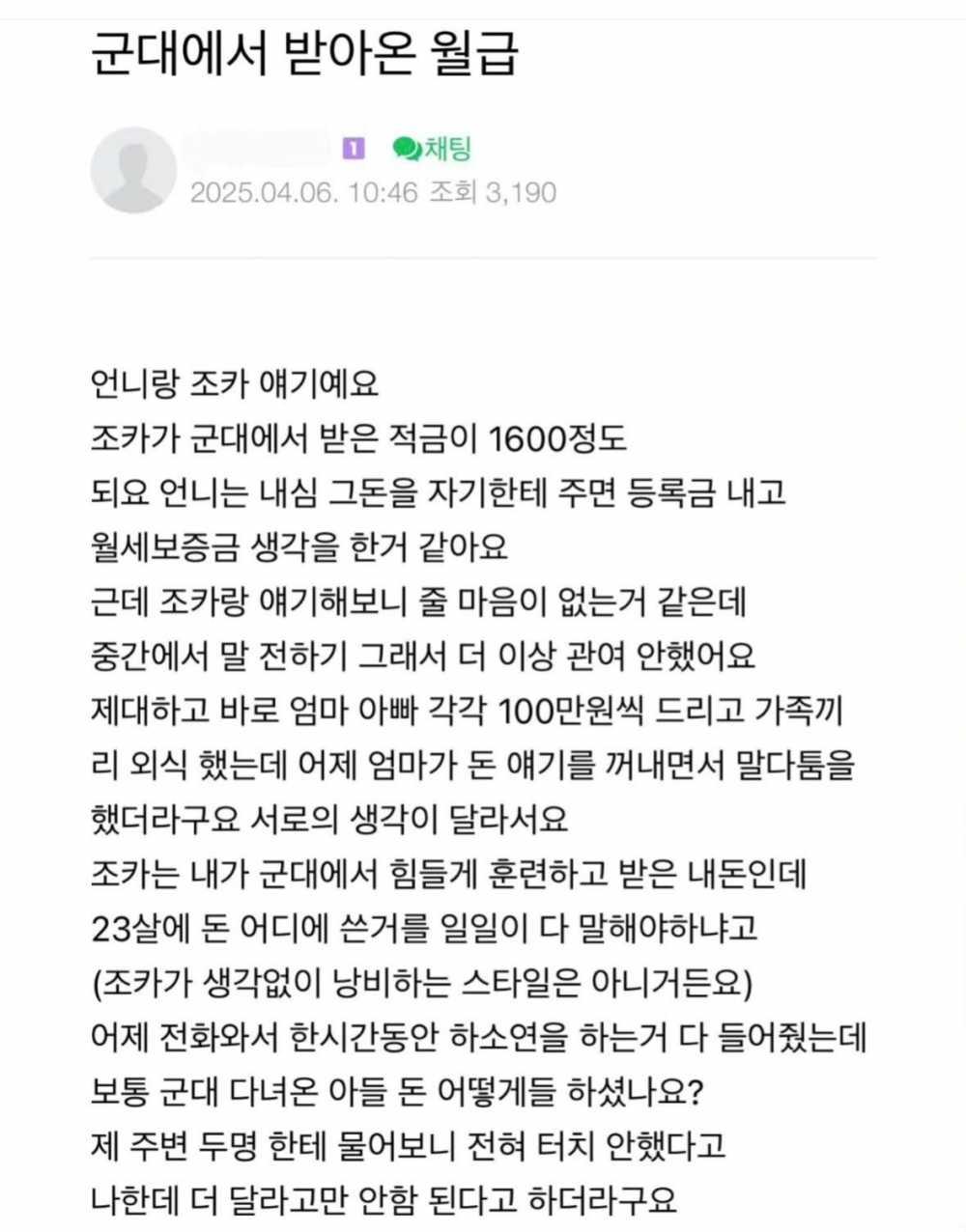 군대에서 받아온 월급

1 채팅
2025.04.06. 10:46 조회 3,190

언니랑 조카 얘기예요
조카가 군대에서 받은 적금이 1600정도
되요 언니는 내심 그돈을 자기한테 주면 등록금 내고
월세보증금 생각을 한거 같아요
근데 조카랑 얘기해보니 줄 마음이 없는거 같은데
중간에서 말 전하기 그래서 더 이상 관여 안했어요
제대하고 바로 엄마 아빠 각각 100만원씩 드리고 가족끼리 외식 했는데 어제 엄마가 돈 얘기를 꺼내면서 말다툼을 했더라구요 서로의 생각이 달라서요
조카는 내가 군대에서 힘들게 훈련하고 받은 내돈인데
23살에 돈 어디에 쓴거를 일일이 다 말해야하냐고
(조카가 생각없이 낭비하는 스타일은 아니거든요)
어제 전화와서 한시간동안 하소연을 하는거 다 들어줬는데
보통 군대 다녀온 아들 돈 어떻게들 하셨나요?
제 주변 두명 한테 물어보니 전혀 터치 안했다고
나한데 더 달라고만 안함 된다고 하더라구요